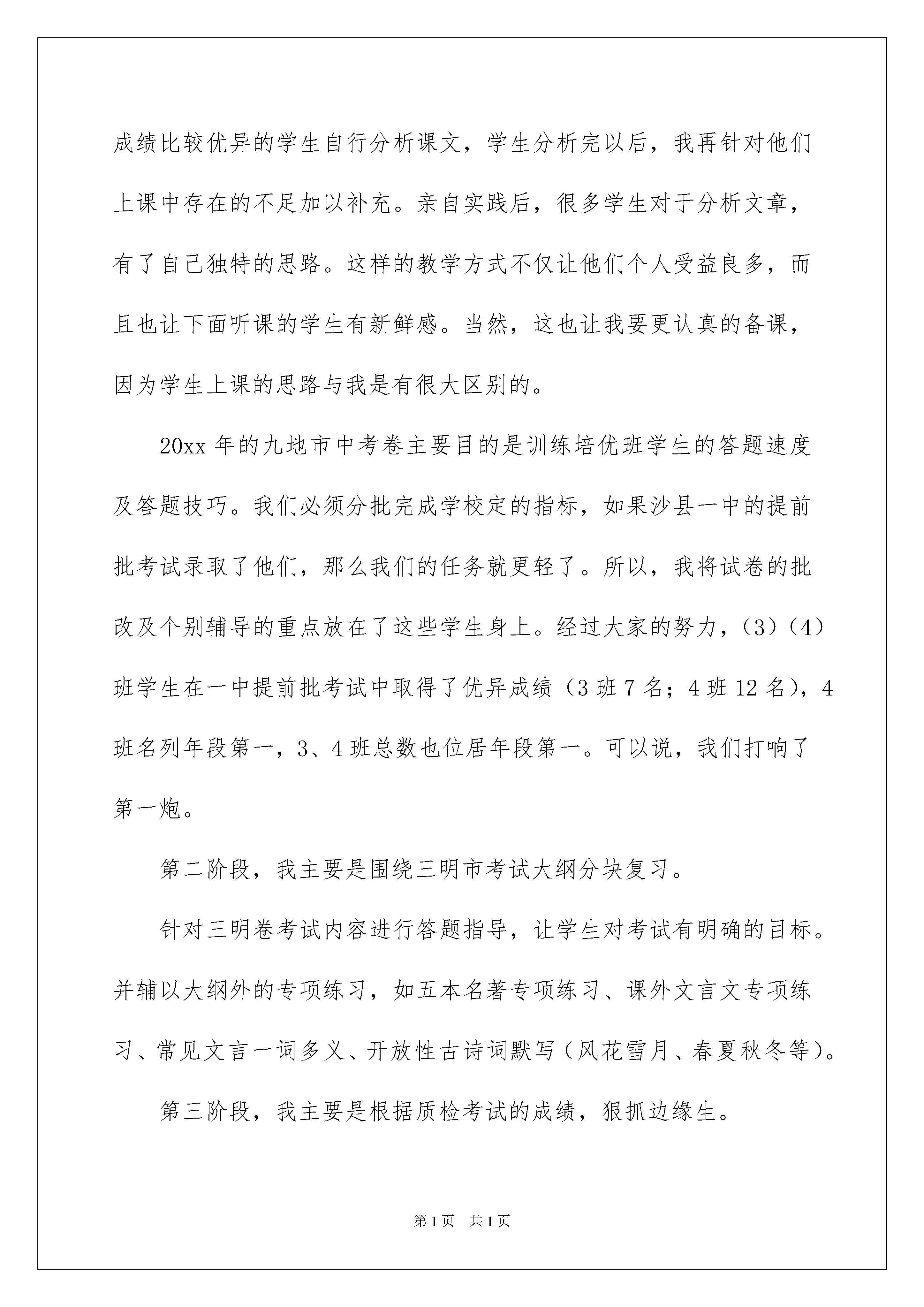 成绩比较优异的学生自行分析课文，学生分析完以后，我再针对他们上课中存在的不足加以补充。亲自实践后，很多学生对于分析文章，有了自己独特的思路。这样的教学方式不仅让他们个人受益良多，而且也让下面听课的学生有新鲜感。当然，这也让我要更认真的备课，因为学生上课的思路与我是有很大区别的。

20xx 年的九地市中考卷主要目的是训练培优班学生的答题速度及答题技巧。我们必须分批完成学校定的指标，如果沙县一中的提前批考试录取了他们，那么我们的任务就更轻了。所以，我将试卷的批改及个别辅导的重点放在了这些学生身上。经过大家的努力，（3）（4）班学生在一中提前批考试中取得了优异成绩（3 班 7 名；4 班 12 名），4 班名列年段第一，3、4 班总数也位居年段第一。可以说，我们打响了第一炮。

第二阶段，我主要是围绕三明市考试大纲分块复习。

针对三明卷考试内容进行答题指导，让学生对考试有明确的目标。并辅以大纲外的专项练习，如五本名著专项练习、课外文言文专项练习、常见文言一词多义、开放性古诗词默写（风花雪月、春夏秋冬等）。

第三阶段，我主要是根据质检考试的成绩，狠抓边缘生。

第 1 页　共 1 页